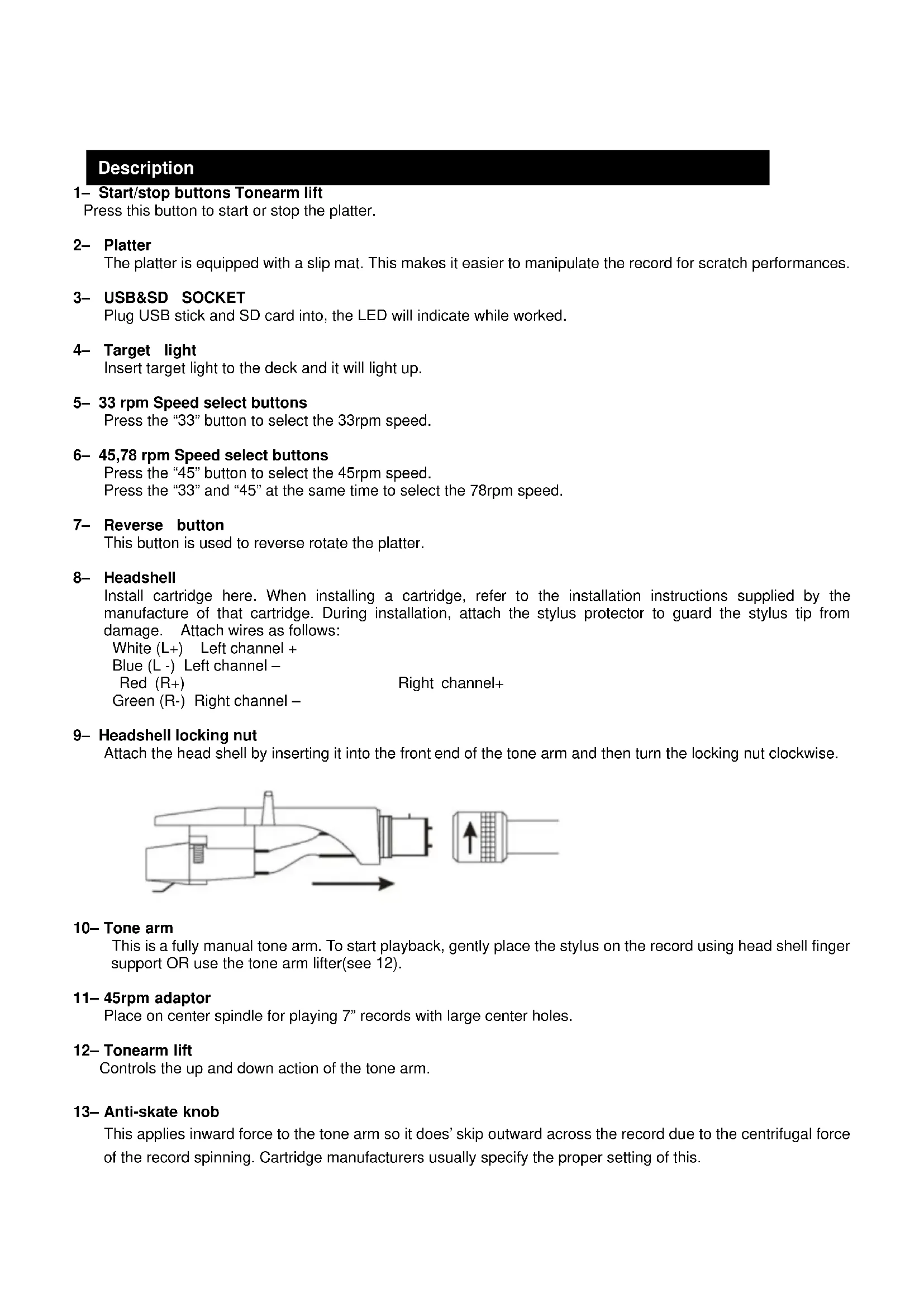 Description

1– Start/stop buttons Tonearm lift
Press this button to start or stop the platter.

2– Platter
The platter is equipped with a slip mat. This makes it easier to manipulate the record for scratch performances.

3– USB&SD SOCKET
Plug USB stick and SD card into, the LED will indicate while worked.

4– Target light
Insert target light to the deck and it will light up.

5– 33 rpm Speed select buttons
Press the “33” button to select the 33rpm speed.

6– 45,78 rpm Speed select buttons
Press the “45” button to select the 45rpm speed.
Press the “33” and “45” at the same time to select the 78rpm speed.

7– Reverse button
This button is used to reverse rotate the platter.

8– Headshell
Install cartridge here. When installing a cartridge, refer to the installation instructions supplied by the manufacture of that cartridge. During installation, attach the stylus protector to guard the stylus tip from damage. Attach wires as follows:
White (L+) Left channel +
Blue (L -) Left channel –
Red (R+) Right channel+
Green (R-) Right channel –

9– Headshell locking nut
Attach the head shell by inserting it into the front end of the tone arm and then turn the locking nut clockwise.

10– Tone arm
This is a fully manual tone arm. To start playback, gently place the stylus on the record using head shell finger support OR use the tone arm lifter(see 12).

11– 45rpm adaptor
Place on center spindle for playing 7” records with large center holes.

12– Tonearm lift
Controls the up and down action of the tone arm.

13– Anti-skate knob
This applies inward force to the tone arm so it does’ skip outward across the record due to the centrifugal force of the record spinning. Cartridge manufacturers usually specify the proper setting of this.